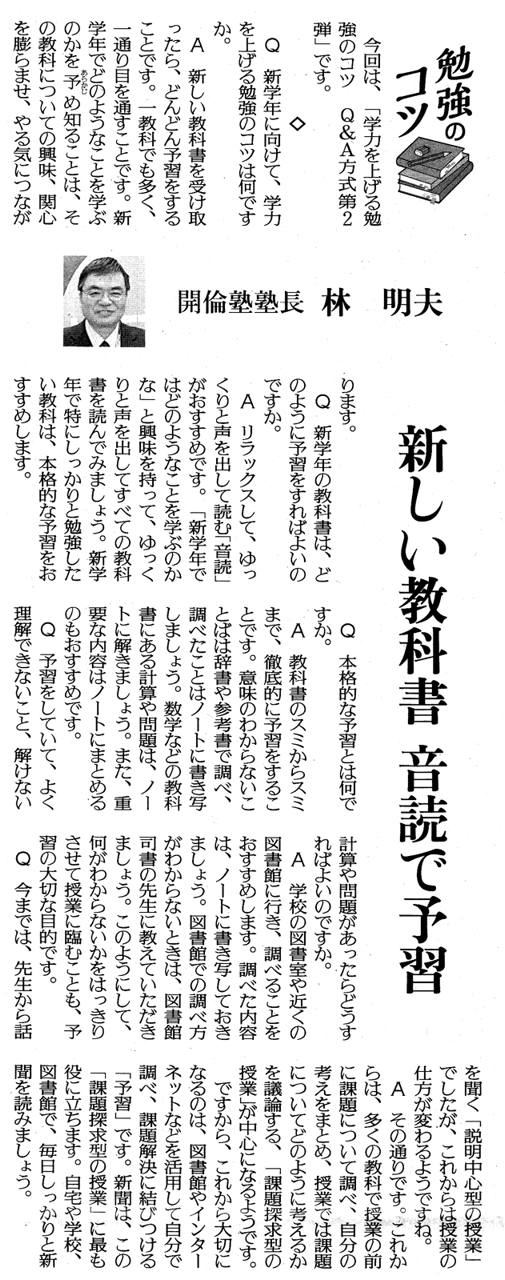 勉強のコツ

今回は、「学力を上げる勉強のコツ Q&A方式第2弾」です。

◇

Q 新学年に向けて、学力を上げる勉強のコツは何ですか。

A 新しい教科書を受け取ったら、どんどん予習をすることです。一教科でも多く、一通り目を通すことです。新学年でどのようなことを学ぶのかを予め知ることは、その教科についての興味、関心を膨らませ、やる気につながります。

開倫塾塾長 林 明夫

新しい教科書 音読で予習

Q 新学年の教科書は、どのように予習をすればよいのですか。

A リラックスして、ゆっくりと声を出して読む「音読」がおすすめです。「新学年ではどのようなことを学ぶのかな」と興味を持って、ゆっくりと声を出してすべての教科書を読んでみましょう。新学年で特にしっかりと勉強したい教科は、本格的な予習をおすすめします。

Q 本格的な予習とは何ですか。

A 教科書のスミからスミまで、徹底的に予習をすることです。意味のわからないことばは辞書や参考書で調べ、調べたことはノートに書き写しましょう。数学などの教科書にある計算や問題は、ノートに解きましょう。また、重要な内容はノートにまとめるのもおすすめです。

Q 予習をしていて、よく理解できないこと、解けない計算や問題があったらどうすればよいのですか。

A 学校の図書室や近くの図書館に行き、調べることをおすすめします。調べた内容は、ノートに書き写しておきましょう。図書館での調べ方がわからないときは、図書館司書の先生に教えていただきましょう。このようにして、何がわからないかをはっきりさせて授業に臨むことも、予習の大切な目的です。

Q 今までは、先生から話を聞く「説明中心型の授業」でしたが、これからは授業の仕方が変わるようですね。

A その通りです。これからは、多くの教科で授業の前に課題について調べ、自分の考えをまとめ、授業では課題についてどのように考えるかを議論する、「課題探求型の授業」が中心になるようです。ですから、これから大切になるのは、図書館やインターネットなどを活用して自分で調べ、課題解決に結びつける「予習」です。新聞は、この「課題探求型の授業」に最も役に立ちます。自宅や学校、図書館で、毎日しっかりと新聞を読みましょう。